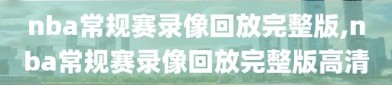 nba常规赛录像回放完整版,nba常规赛录像回放完整版高清